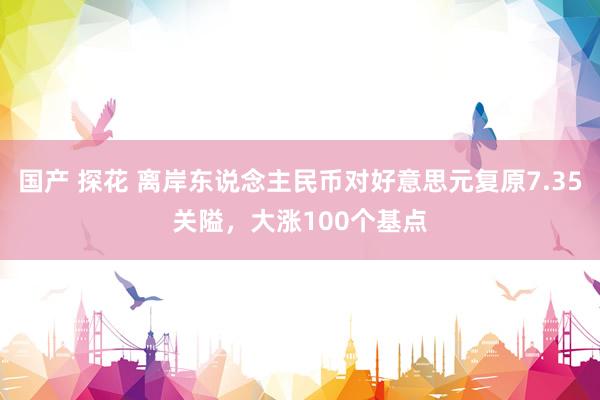 国产 探花 离岸东说念主民币对好意思元复原7.35关隘，大涨100个基点